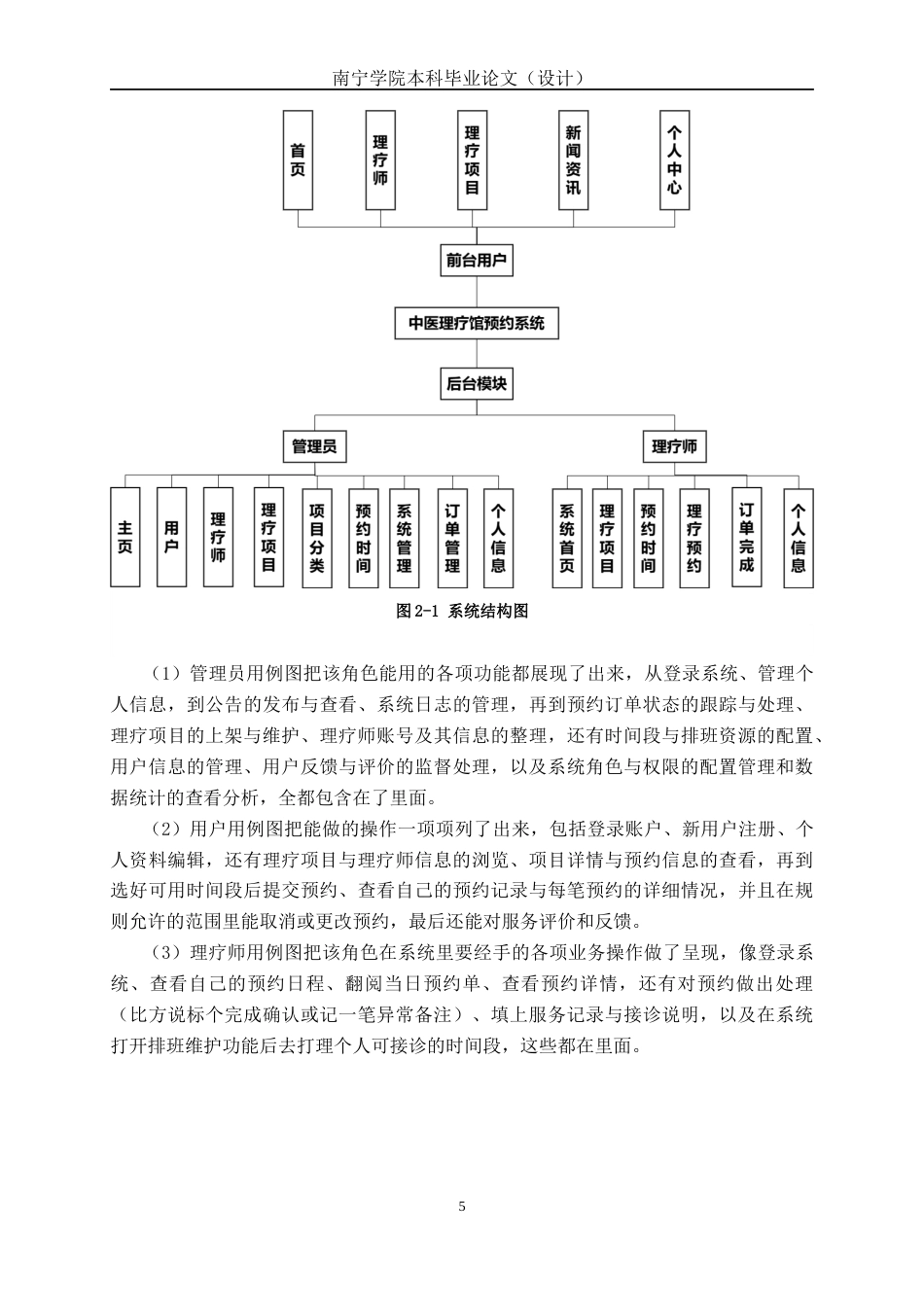 南宁学院本科毕业论文（设计）

首页

理疗师

理疗项目

新闻资讯

个人中心

前台用户

中医理疗馆预约系统

后台模块

管理员

理疗师

主页

用户

理疗师

理疗项目

项目分类

预约时间

系统管理

订单管理

个人信息

系统首页

理疗项目

预约时间

理疗预约

订单完成

个人信息

图 2-1 系统结构图

（1）管理员用例图把该角色能用的各项功能都展现了出来，从登录系统、管理个人信息，到公告的发布与查看、系统日志的管理，再到预约订单状态的跟踪与处理、理疗项目的上架与维护、理疗师账号及其信息的整理，还有时间段与排班资源的配置、用户信息的管理、用户反馈与评价的监督处理，以及系统角色与权限的配置管理和数据统计的查看分析，全都包含在了里面。

（2）用户用例图把能做的操作一项项列了出来，包括登录账户、新用户注册、个人资料编辑，还有理疗项目与理疗师信息的浏览、项目详情与预约信息的查看，再到选好可用时间段后提交预约、查看自己的预约记录与每笔预约的详细情况，并且在规则允许的范围里能取消或更改预约，最后还能对服务评价和反馈。

（3）理疗师用例图把该角色在系统里要经手的各项业务操作做了呈现，像登录系统、查看自己的预约日程、翻阅当日预约单、查看预约详情，还有对预约做出处理（比方说标个完成确认或记一笔异常备注）、填上服务记录与接诊说明，以及在系统打开排班维护功能后去打理个人可接诊的时间段，这些都在里面。

5